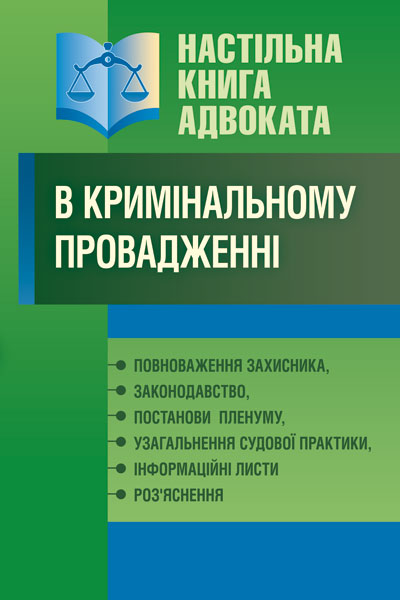 НАСТІЛЬНА
КНИГА
АДВОКАТА

В КРИМІНАЛЬНОМУ
ПРОВАДЖЕННІ

• ПОВНОВАЖЕННЯ ЗАХИСНИКА,
• ЗАКОНОДАВСТВО,
• ПОСТАНОВИ ПЛЕНУМУ,
• УЗАГАЛЬНЕННЯ СУДОВОЇ ПРАКТИКИ,
• ІНФОРМАЦІЙНІ ЛИСТИ
• РОЗ'ЯСНЕННЯ